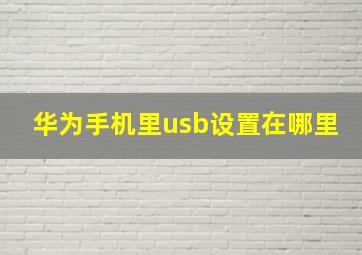 华为手机里usb设置在哪里